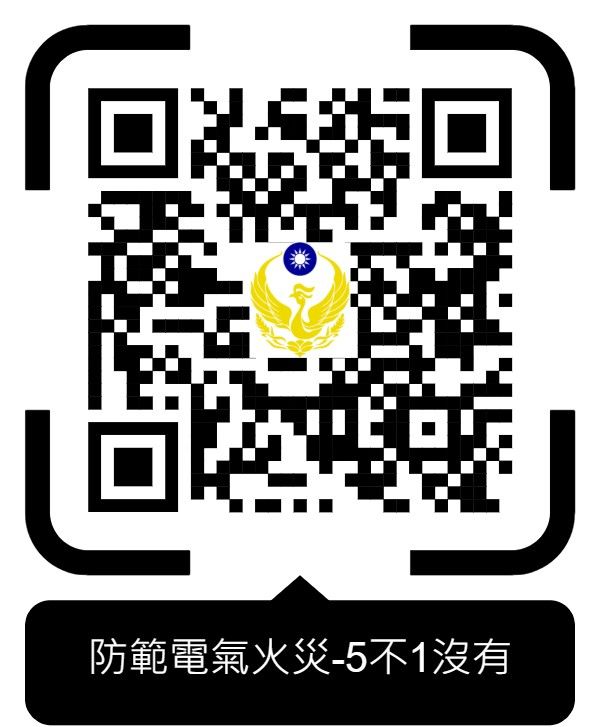 防範電氣火災-5不1沒有